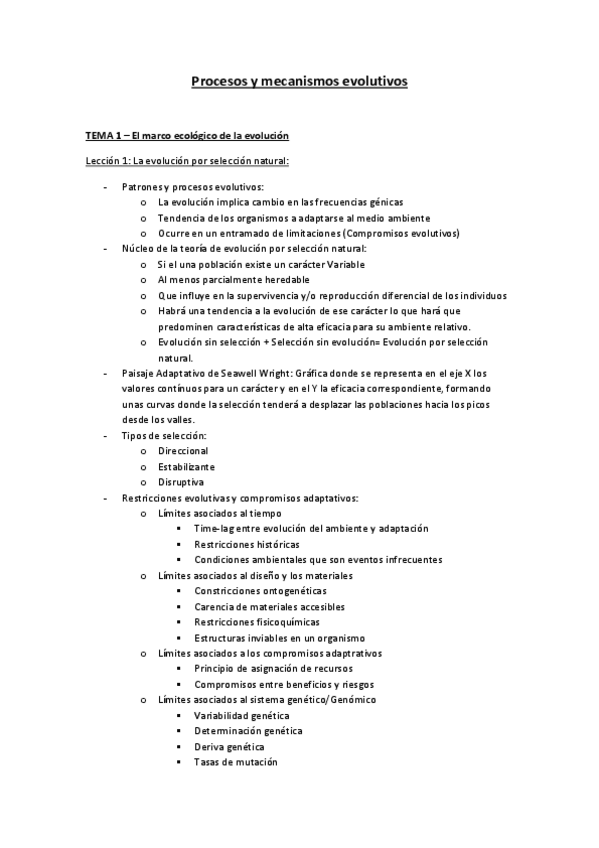 Procesos y mecanismos evolutivos

TEMA 1 – El marco ecológico de la evolución

Lección 1: La evolución por selección natural:

- Patrones y procesos evolutivos:
  o La evolución implica cambio en las frecuencias génicas
  o Tendencia de los organismos a adaptarse al medio ambiente
  o Ocurre en un entramado de limitaciones (Compromisos evolutivos)
- Núcleo de la teoría de evolución por selección natural:
  o Si el una población existe un carácter Variable
  o Al menos parcialmente heredable
  o Que influye en la supervivencia y/o reproducción diferencial de los individuos
  o Habrá una tendencia a la evolución de ese carácter lo que hará que predominen características de alta eficacia para su ambiente relativo.
  o Evolución sin selección + Selección sin evolución= Evolución por selección natural.
- Paisaje Adaptativo de Seawell Wright: Gráfica donde se representa en el eje X los valores contínuos para un carácter y en el Y la eficacia correspondiente, formando unas curvas donde la selección tenderá a desplazar las poblaciones hacia los picos desde los valles.
- Tipos de selección:
  o Direccional
  o Estabilizante
  o Disruptiva
- Restricciones evolutivas y compromisos adaptativos:
  o Límites asociados al tiempo
    ▪ Time-lag entre evolución del ambiente y adaptación
    ▪ Restricciones históricas
    ▪ Condiciones ambientales que son eventos infrecuentes
  o Límites asociados al diseño y los materiales
    ▪ Constricciones ontogenéticas
    ▪ Carencia de materiales accesibles
    ▪ Restricciones fisicoquímicas
    ▪ Estructuras inviables en un organismo
  o Límites asociados a los compromisos adaptrativos
    ▪ Principio de asignación de recursos
    ▪ Compromisos entre beneficios y riesgos
  o Límites asociados al sistema genético/Genómico
    ▪ Variabilidad genética
    ▪ Determinación genética
    ▪ Deriva genética
    ▪ Tasas de mutación